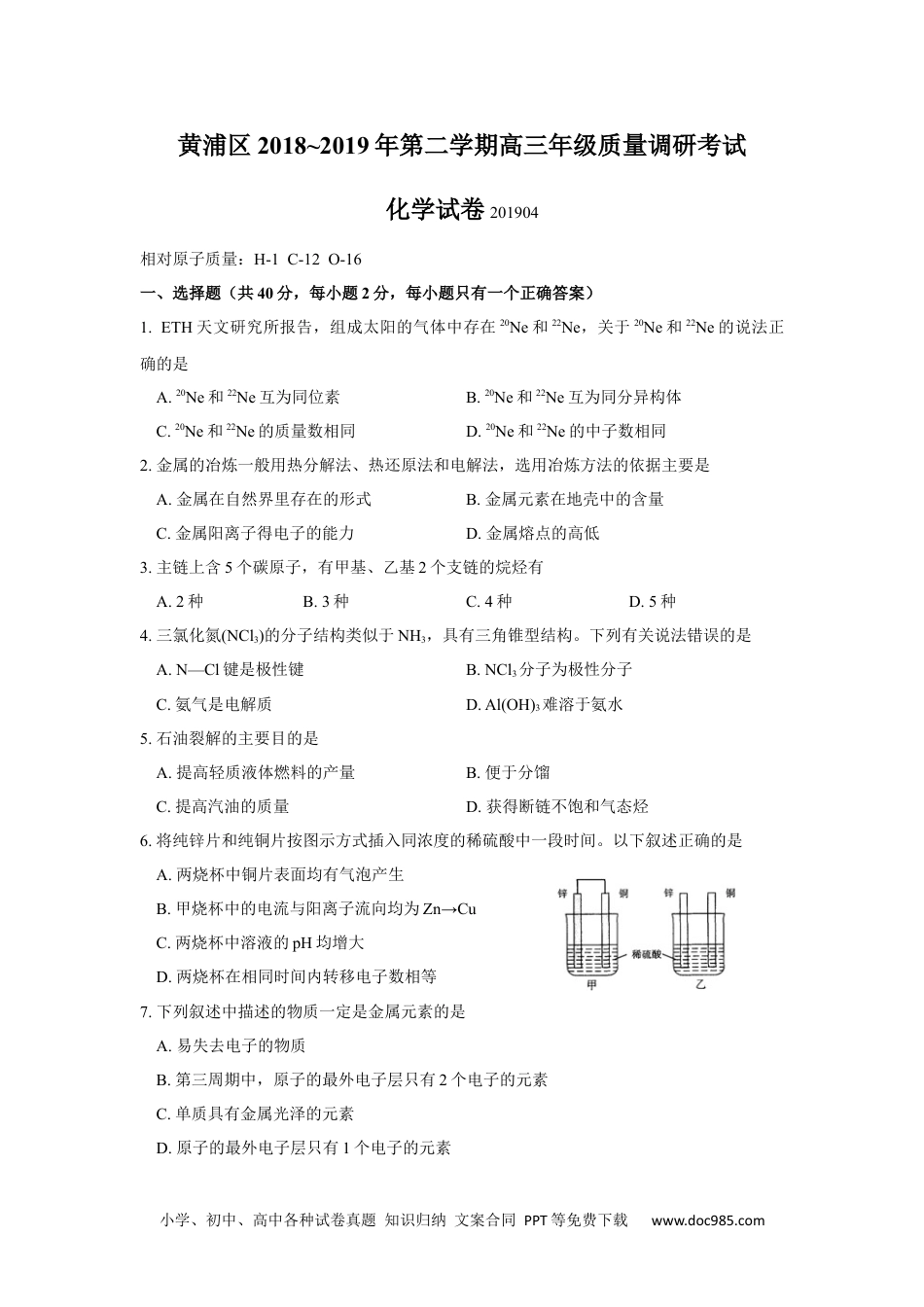 黄浦区 2018~2019 年第二学期高三年级质量调研考试

化学试卷 201904

相对原子质量：H-1 C-12 O-16

一、选择题（共 40 分，每小题 2 分，每小题只有一个正确答案）

1. ETH 天文研究所报告，组成太阳的气体中存在 $^{20}Ne$ 和 $^{22}Ne$，关于 $^{20}Ne$ 和 $^{22}Ne$ 的说法正确的是

A. $^{20}Ne$ 和 $^{22}Ne$ 互为同位素
B. $^{20}Ne$ 和 $^{22}Ne$ 互为同分异构体
C. $^{20}Ne$ 和 $^{22}Ne$ 的质量数相同
D. $^{20}Ne$ 和 $^{22}Ne$ 的中子数相同

2. 金属的冶炼一般用热分解法、热还原法和电解法，选用冶炼方法的依据主要是

A. 金属在自然界里存在的形式
B. 金属元素在地壳中的含量
C. 金属阳离子得电子的能力
D. 金属熔点的高低

3. 主链上含 5 个碳原子，有甲基、乙基 2 个支链的烷烃有

A. 2 种
B. 3 种
C. 4 种
D. 5 种

4. 三氯化氮($NCl_3$)的分子结构类似于 $NH_3$，具有三角锥型结构。下列有关说法错误的是

A. N—Cl 键是极性键
B. $NCl_3$ 分子为极性分子
C. 氨气是电解质
D. $Al(OH)_3$ 难溶于氨水

5. 石油裂解的主要目的是

A. 提高轻质液体燃料的产量
B. 便于分馏
C. 提高汽油的质量
D. 获得断链不饱和气态烃

6. 将纯锌片和纯铜片按图示方式插入同浓度的稀硫酸中一段时间。以下叙述正确的是

A. 两烧杯中铜片表面均有气泡产生
B. 甲烧杯中的电流与阳离子流向均为 Zn→Cu
C. 两烧杯中溶液的 pH 均增大
D. 两烧杯在相同时间内转移电子数相等

锌 铜 锌 铜
稀硫酸
甲 乙

7. 下列叙述中描述的物质一定是金属元素的是

A. 易失去电子的物质
B. 第三周期中，原子的最外电子层只有 2 个电子的元素
C. 单质具有金属光泽的元素
D. 原子的最外电子层只有 1 个电子的元素

小学、初中、高中各种试卷真题 知识归纳 文案合同 PPT 等免费下载 www.doc985.com